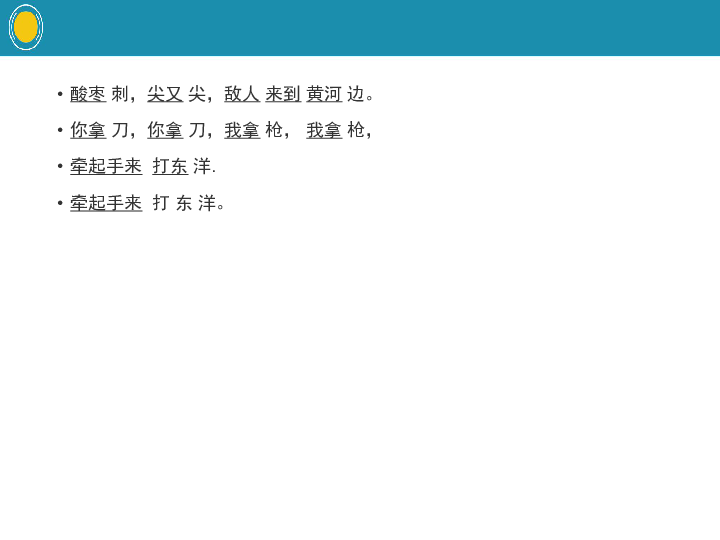 • 酸枣 刺，尖又 尖，敌人 来到 黄河 边。

• 你拿 刀，你拿 刀，我拿 枪， 我拿 枪，

• 牵起手来 打东 洋.

• 牵起手来 打 东 洋。